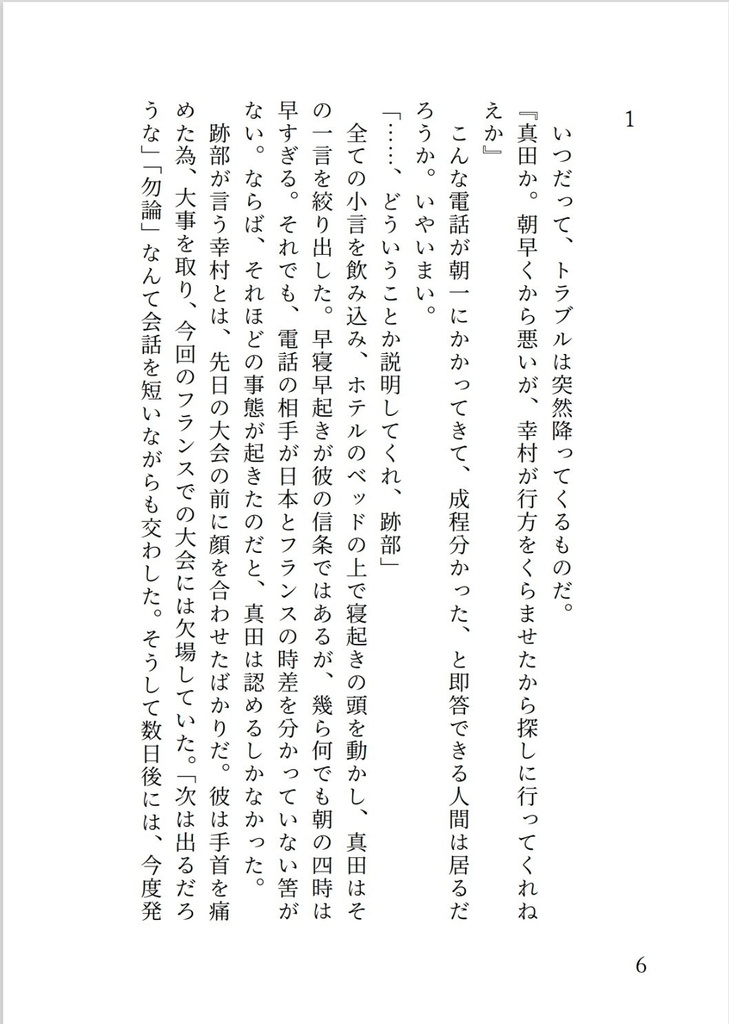 1

いつだって、トラブルは突然降ってくるものだ。

『真田か。朝早くから悪いが、幸村が行方をくらませたから探しに行ってくれねえか』

こんな電話が朝一にかかってきて、成程分かった、と即答できる人間は居るだろうか。いやいまい。

「……、どういうことか説明してくれ、跡部」

全ての小言を飲み込み、ホテルのベッドの上で寝起きの頭を動かし、真田はその一言を絞り出した。早寝早起きが彼の信条ではあるが、幾ら何でも朝の四時は早すぎる。それでも、電話の相手が日本とフランスの時差を分かっていない筈がない。ならば、それほどの事態が起きたのだと、真田は認めるしかなかった。

跡部が言う幸村とは、先日の大会の前に顔を合わせたばかりだ。彼は手首を痛めた為、大事を取り、今回のフランスでの大会には欠場していた。「次は出るだろうな」「勿論」なんて会話を短いながらも交わした。そうして数日後には、今度発

6